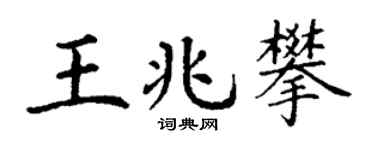 王兆攀

词典网